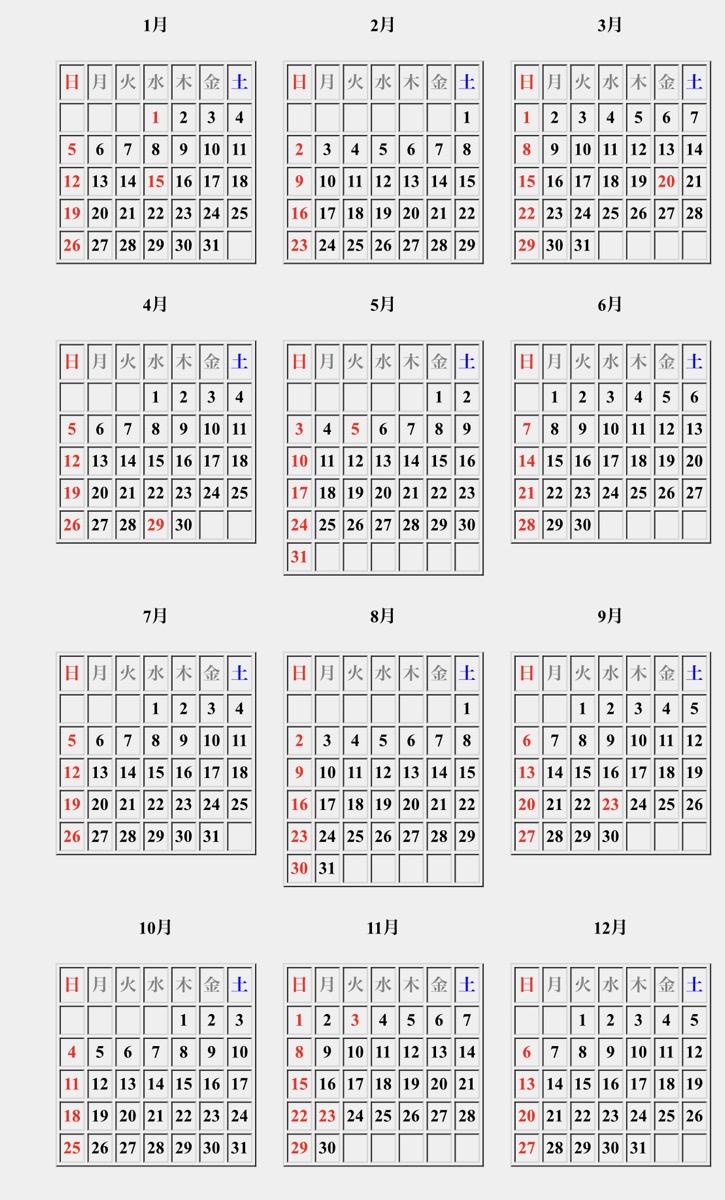 1月

| 日 | 月 | 火 | 水 | 木 | 金 | 土 |
|---|---|---|---|---|---|---|
| | | | 1 | 2 | 3 | 4 |
| 5 | 6 | 7 | 8 | 9 | 10 | 11 |
| 12 | 13 | 14 | 15 | 16 | 17 | 18 |
| 19 | 20 | 21 | 22 | 23 | 24 | 25 |
| 26 | 27 | 28 | 29 | 30 | 31 | |

2月

| 日 | 月 | 火 | 水 | 木 | 金 | 土 |
|---|---|---|---|---|---|---|
| | | | | | | 1 |
| 2 | 3 | 4 | 5 | 6 | 7 | 8 |
| 9 | 10 | 11 | 12 | 13 | 14 | 15 |
| 16 | 17 | 18 | 19 | 20 | 21 | 22 |
| 23 | 24 | 25 | 26 | 27 | 28 | 29 |

3月

| 日 | 月 | 火 | 水 | 木 | 金 | 土 |
|---|---|---|---|---|---|---|
| 1 | 2 | 3 | 4 | 5 | 6 | 7 |
| 8 | 9 | 10 | 11 | 12 | 13 | 14 |
| 15 | 16 | 17 | 18 | 19 | 20 | 21 |
| 22 | 23 | 24 | 25 | 26 | 27 | 28 |
| 29 | 30 | 31 | | | | |

4月

| 日 | 月 | 火 | 水 | 木 | 金 | 土 |
|---|---|---|---|---|---|---|
| | | | 1 | 2 | 3 | 4 |
| 5 | 6 | 7 | 8 | 9 | 10 | 11 |
| 12 | 13 | 14 | 15 | 16 | 17 | 18 |
| 19 | 20 | 21 | 22 | 23 | 24 | 25 |
| 26 | 27 | 28 | 29 | 30 | | |

5月

| 日 | 月 | 火 | 水 | 木 | 金 | 土 |
|---|---|---|---|---|---|---|
| | | | | | 1 | 2 |
| 3 | 4 | 5 | 6 | 7 | 8 | 9 |
| 10 | 11 | 12 | 13 | 14 | 15 | 16 |
| 17 | 18 | 19 | 20 | 21 | 22 | 23 |
| 24 | 25 | 26 | 27 | 28 | 29 | 30 |
| 31 | | | | | | |

6月

| 日 | 月 | 火 | 水 | 木 | 金 | 土 |
|---|---|---|---|---|---|---|
| | 1 | 2 | 3 | 4 | 5 | 6 |
| 7 | 8 | 9 | 10 | 11 | 12 | 13 |
| 14 | 15 | 16 | 17 | 18 | 19 | 20 |
| 21 | 22 | 23 | 24 | 25 | 26 | 27 |
| 28 | 29 | 30 | | | | |

7月

| 日 | 月 | 火 | 水 | 木 | 金 | 土 |
|---|---|---|---|---|---|---|
| | | | 1 | 2 | 3 | 4 |
| 5 | 6 | 7 | 8 | 9 | 10 | 11 |
| 12 | 13 | 14 | 15 | 16 | 17 | 18 |
| 19 | 20 | 21 | 22 | 23 | 24 | 25 |
| 26 | 27 | 28 | 29 | 30 | 31 | |

8月

| 日 | 月 | 火 | 水 | 木 | 金 | 土 |
|---|---|---|---|---|---|---|
| | | | | | | 1 |
| 2 | 3 | 4 | 5 | 6 | 7 | 8 |
| 9 | 10 | 11 | 12 | 13 | 14 | 15 |
| 16 | 17 | 18 | 19 | 20 | 21 | 22 |
| 23 | 24 | 25 | 26 | 27 | 28 | 29 |
| 30 | 31 | | | | | |

9月

| 日 | 月 | 火 | 水 | 木 | 金 | 土 |
|---|---|---|---|---|---|---|
| | | 1 | 2 | 3 | 4 | 5 |
| 6 | 7 | 8 | 9 | 10 | 11 | 12 |
| 13 | 14 | 15 | 16 | 17 | 18 | 19 |
| 20 | 21 | 22 | 23 | 24 | 25 | 26 |
| 27 | 28 | 29 | 30 | | | |

10月

| 日 | 月 | 火 | 水 | 木 | 金 | 土 |
|---|---|---|---|---|---|---|
| | | | | 1 | 2 | 3 |
| 4 | 5 | 6 | 7 | 8 | 9 | 10 |
| 11 | 12 | 13 | 14 | 15 | 16 | 17 |
| 18 | 19 | 20 | 21 | 22 | 23 | 24 |
| 25 | 26 | 27 | 28 | 29 | 30 | 31 |

11月

| 日 | 月 | 火 | 水 | 木 | 金 | 土 |
|---|---|---|---|---|---|---|
| 1 | 2 | 3 | 4 | 5 | 6 | 7 |
| 8 | 9 | 10 | 11 | 12 | 13 | 14 |
| 15 | 16 | 17 | 18 | 19 | 20 | 21 |
| 22 | 23 | 24 | 25 | 26 | 27 | 28 |
| 29 | 30 | | | | | |

12月

| 日 | 月 | 火 | 水 | 木 | 金 | 土 |
|---|---|---|---|---|---|---|
| | | 1 | 2 | 3 | 4 | 5 |
| 6 | 7 | 8 | 9 | 10 | 11 | 12 |
| 13 | 14 | 15 | 16 | 17 | 18 | 19 |
| 20 | 21 | 22 | 23 | 24 | 25 | 26 |
| 27 | 28 | 29 | 30 | 31 | | |